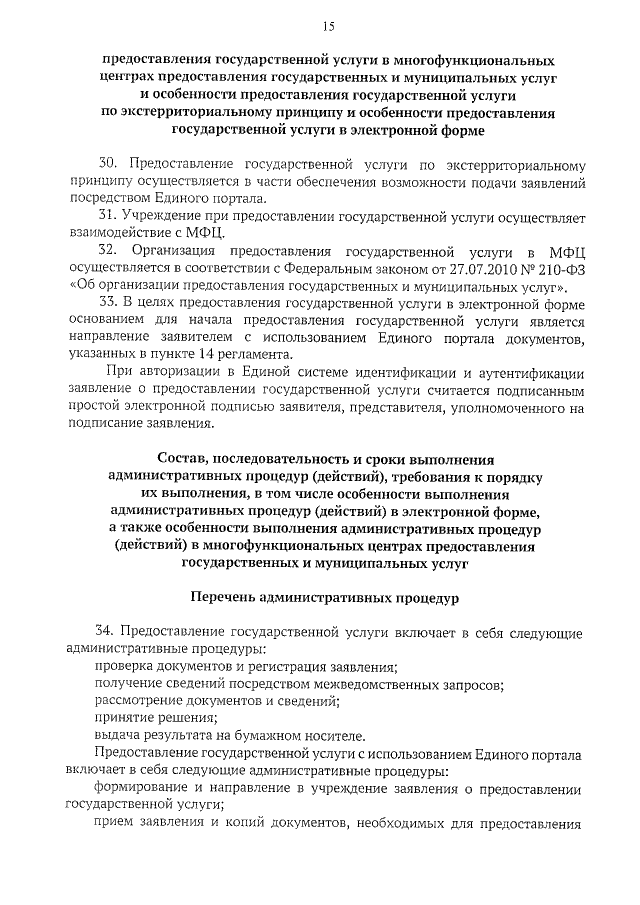 15

предоставления государственной услуги в многофункциональных центрах предоставления государственных и муниципальных услуг и особенности предоставления государственной услуги по экстерриториальному принципу и особенности предоставления государственной услуги в электронной форме

30. Предоставление государственной услуги по экстерриториальному принципу осуществляется в части обеспечения возможности подачи заявлений посредством Единого портала.

31. Учреждение при предоставлении государственной услуги осуществляет взаимодействие с МФЦ.

32. Организация предоставления государственной услуги в МФЦ осуществляется в соответствии с Федеральным законом от 27.07.2010 № 210-ФЗ «Об организации предоставления государственных и муниципальных услуг».

33. В целях предоставления государственной услуги в электронной форме основанием для начала предоставления государственной услуги является направление заявителем с использованием Единого портала документов, указанных в пункте 14 регламента.

При авторизации в Единой системе идентификации и аутентификации заявление о предоставлении государственной услуги считается подписанным простой электронной подписью заявителя, представителя, уполномоченного на подписание заявления.

Состав, последовательность и сроки выполнения административных процедур (действий), требования к порядку их выполнения, в том числе особенности выполнения административных процедур (действий) в электронной форме, а также особенности выполнения административных процедур (действий) в многофункциональных центрах предоставления государственных и муниципальных услуг

Перечень административных процедур

34. Предоставление государственной услуги включает в себя следующие административные процедуры:

проверка документов и регистрация заявления;

получение сведений посредством межведомственных запросов;

рассмотрение документов и сведений;

принятие решения;

выдача результата на бумажном носителе.

Предоставление государственной услуги с использованием Единого портала включает в себя следующие административные процедуры:

формирование и направление в учреждение заявления о предоставлении государственной услуги;

прием заявления и копий документов, необходимых для предоставления